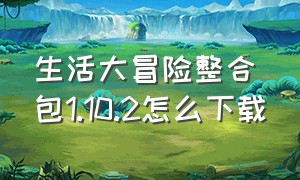 生活大冒险整合包1.10.2怎么下载